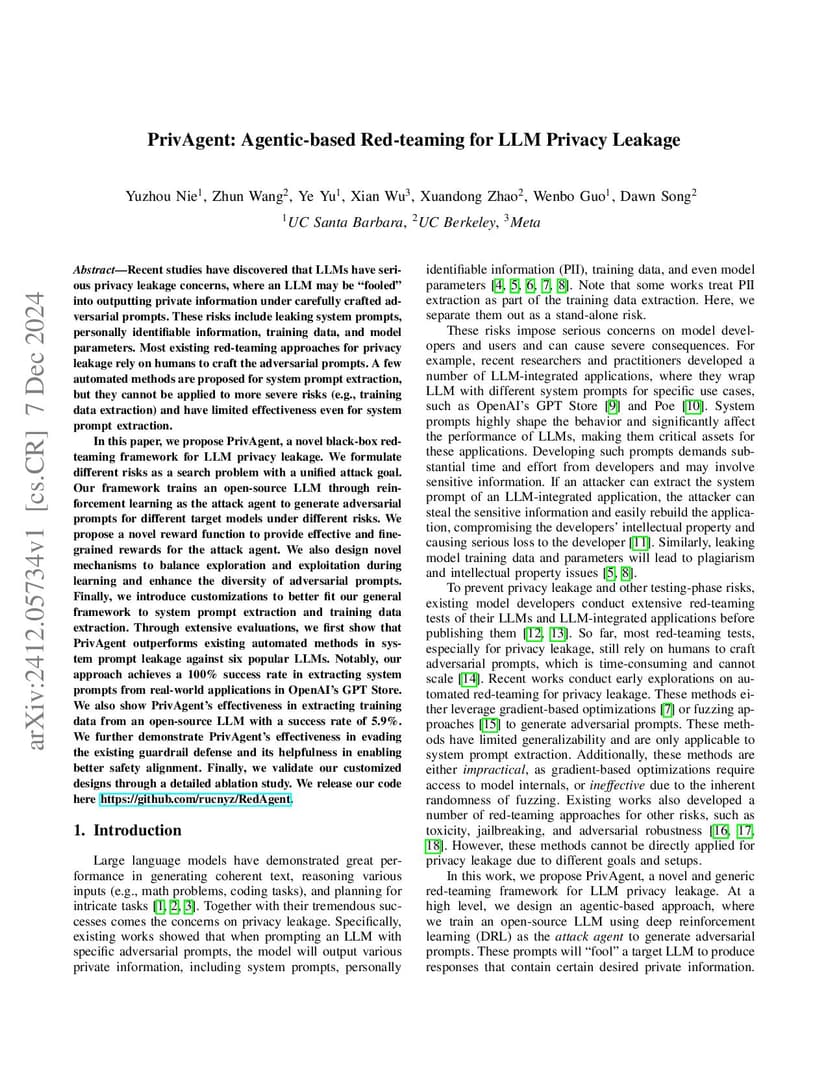 arXiv:2412.05734v1 [cs.CR] 7 Dec 2024

PrivAgent: Agentic-based Red-teaming for LLM Privacy Leakage

Yuzhou Nie$^1$, Zhun Wang$^2$, Ye Yu$^1$, Xian Wu$^3$, Xuandong Zhao$^2$, Wenbo Guo$^1$, Dawn Song$^2$
$^1$UC Santa Barbara, $^2$UC Berkeley, $^3$Meta

Abstract—Recent studies have discovered that LLMs have serious privacy leakage concerns, where an LLM may be "fooled" into outputting private information under carefully crafted adversarial prompts. These risks include leaking system prompts, personally identifiable information, training data, and model parameters. Most existing red-teaming approaches for privacy leakage rely on humans to craft the adversarial prompts. A few automated methods are proposed for system prompt extraction, but they cannot be applied to more severe risks (e.g., training data extraction) and have limited effectiveness even for system prompt extraction.

In this paper, we propose PrivAgent, a novel black-box red-teaming framework for LLM privacy leakage. We formulate different risks as a search problem with a unified attack goal. Our framework trains an open-source LLM through reinforcement learning as the attack agent to generate adversarial prompts for different target models under different risks. We propose a novel reward function to provide effective and fine-grained rewards for the attack agent. We also design novel mechanisms to balance exploration and exploitation during learning and enhance the diversity of adversarial prompts. Finally, we introduce customizations to better fit our general framework to system prompt extraction and training data extraction. Through extensive evaluations, we first show that PrivAgent outperforms existing automated methods in system prompt leakage against six popular LLMs. Notably, our approach achieves a 100% success rate in extracting system prompts from real-world applications in OpenAI's GPT Store. We also show PrivAgent's effectiveness in extracting training data from an open-source LLM with a success rate of 5.9%. We further demonstrate PrivAgent's effectiveness in evading the existing guardrail defense and its helpfulness in enabling better safety alignment. Finally, we validate our customized designs through a detailed ablation study. We release our code here https://github.com/rucnyz/RedAgent.

1. Introduction

Large language models have demonstrated great performance in generating coherent text, reasoning various inputs (e.g., math problems, coding tasks), and planning for intricate tasks [1, 2, 3]. Together with their tremendous successes comes the concerns on privacy leakage. Specifically, existing works showed that when prompting an LLM with specific adversarial prompts, the model will output various private information, including system prompts, personally identifiable information (PII), training data, and even model parameters [4, 5, 6, 7, 8]. Note that some works treat PII extraction as part of the training data extraction. Here, we separate them out as a stand-alone risk.

These risks impose serious concerns on model developers and users and can cause severe consequences. For example, recent researchers and practitioners developed a number of LLM-integrated applications, where they wrap LLM with different system prompts for specific use cases, such as OpenAI's GPT Store [9] and Poe [10]. System prompts highly shape the behavior and significantly affect the performance of LLMs, making them critical assets for these applications. Developing such prompts demands substantial time and effort from developers and may involve sensitive information. If an attacker can extract the system prompt of an LLM-integrated application, the attacker can steal the sensitive information and easily rebuild the application, compromising the developers' intellectual property and causing serious loss to the developer [11]. Similarly, leaking model training data and parameters will lead to plagiarism and intellectual property issues [5, 8].

To prevent privacy leakage and other testing-phase risks, existing model developers conduct extensive red-teaming tests of their LLMs and LLM-integrated applications before publishing them [12, 13]. So far, most red-teaming tests, especially for privacy leakage, still rely on humans to craft adversarial prompts, which is time-consuming and cannot scale [14]. Recent works conduct early explorations on automated red-teaming for privacy leakage. These methods either leverage gradient-based optimizations [7] or fuzzing approaches [15] to generate adversarial prompts. These methods have limited generalizability and are only applicable to system prompt extraction. Additionally, these methods are either impractical, as gradient-based optimizations require access to model internals, or ineffective due to the inherent randomness of fuzzing. Existing works also developed a number of red-teaming approaches for other risks, such as toxicity, jailbreaking, and adversarial robustness [16, 17, 18]. However, these methods cannot be directly applied for privacy leakage due to different goals and setups.

In this work, we propose PrivAgent, a novel and generic red-teaming framework for LLM privacy leakage. At a high level, we design an agentic-based approach, where we train an open-source LLM using deep reinforcement learning (DRL) as the attack agent to generate adversarial prompts. These prompts will "fool" a target LLM to produce responses that contain certain desired private information.